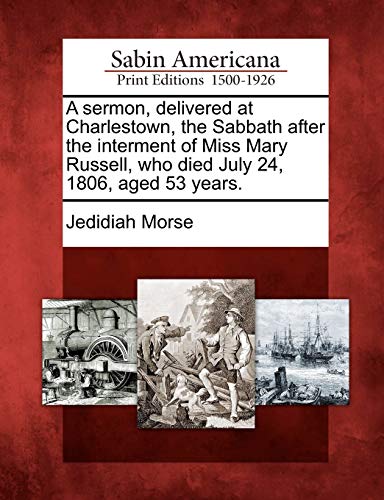 Sabin Americana
Print Editions 1500-1926

A sermon, delivered at Charlestown, the Sabbath after the interment of Miss Mary Russell, who died July 24, 1806, aged 53 years.

Jedidiah Morse